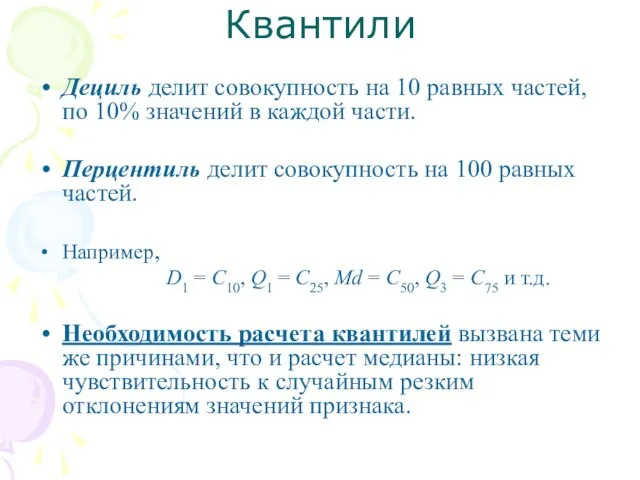 Квантили

• Дециль делит совокупность на 10 равных частей, по 10% значений в каждой части.

• Перцентиль делит совокупность на 100 равных частей.

• Например,
$D_1 = C_{10}$, $Q_1 = C_{25}$, $Md = C_{50}$, $Q_3 = C_{75}$ и т.д.

• Необходимость расчета квантилей вызвана теми же причинами, что и расчет медианы: низкая чувствительность к случайным резким отклонениям значений признака.